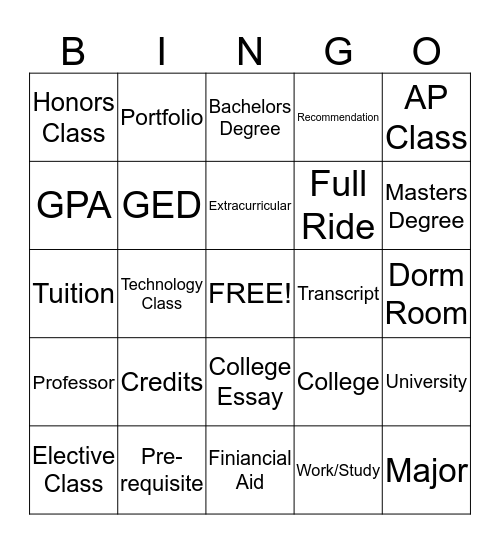 | B | I | N | G | O |
|---|---|---|---|---|
| Honors Class | Portfolio | Bachelors Degree | Recommendation | AP Class |
| GPA | GED | Extracurricular | Full Ride | Masters Degree |
| Tuition | Technology Class | FREE! | Transcript | Dorm Room |
| Professor | Credits | College Essay | College | University |
| Elective Class | Pre-requisite | Finiancial Aid | Work/Study | Major |